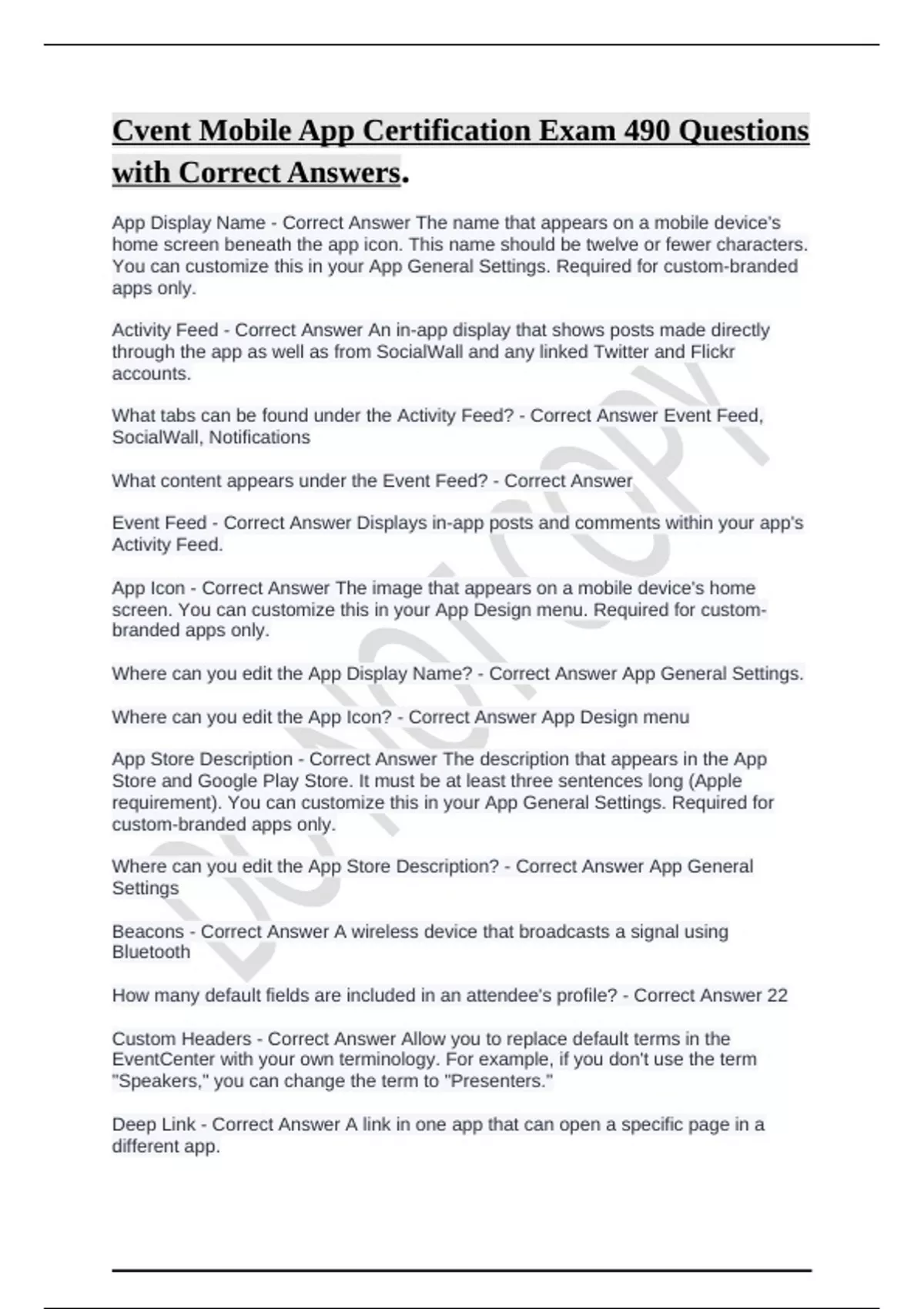 Cvent Mobile App Certification Exam 490 Questions with Correct Answers.

App Display Name - Correct Answer The name that appears on a mobile device's home screen beneath the app icon. This name should be twelve or fewer characters. You can customize this in your App General Settings. Required for custom-branded apps only.

Activity Feed - Correct Answer An in-app display that shows posts made directly through the app as well as from SocialWall and any linked Twitter and Flickr accounts.

What tabs can be found under the Activity Feed? - Correct Answer Event Feed, SocialWall, Notifications

What content appears under the Event Feed? - Correct Answer

Event Feed - Correct Answer Displays in-app posts and comments within your app's Activity Feed.

App Icon - Correct Answer The image that appears on a mobile device's home screen. You can customize this in your App Design menu. Required for custom-branded apps only.

Where can you edit the App Display Name? - Correct Answer App General Settings.

Where can you edit the App Icon? - Correct Answer App Design menu

App Store Description - Correct Answer The description that appears in the App Store and Google Play Store. It must be at least three sentences long (Apple requirement). You can customize this in your App General Settings. Required for custom-branded apps only.

Where can you edit the App Store Description? - Correct Answer App General Settings

Beacons - Correct Answer A wireless device that broadcasts a signal using Bluetooth

How many default fields are included in an attendee's profile? - Correct Answer 22

Custom Headers - Correct Answer Allow you to replace default terms in the EventCenter with your own terminology. For example, if you don't use the term "Speakers," you can change the term to "Presenters."

Deep Link - Correct Answer A link in one app that can open a specific page in a different app.

DO NOT COPY